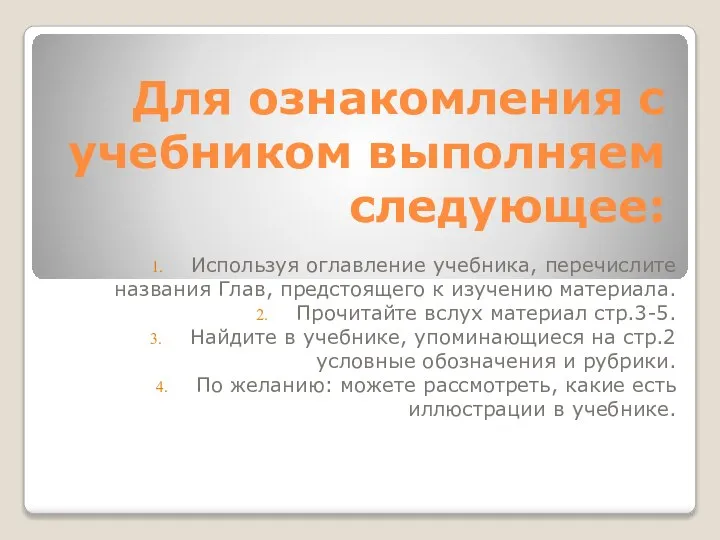 Для ознакомления с учебником выполняем следующее:

1. Используя оглавление учебника, перечислите названия Глав, предстоящего к изучению материала.
2. Прочитайте вслух материал стр.3-5.
3. Найдите в учебнике, упоминающиеся на стр.2 условные обозначения и рубрики.
4. По желанию: можете рассмотреть, какие есть иллюстрации в учебнике.